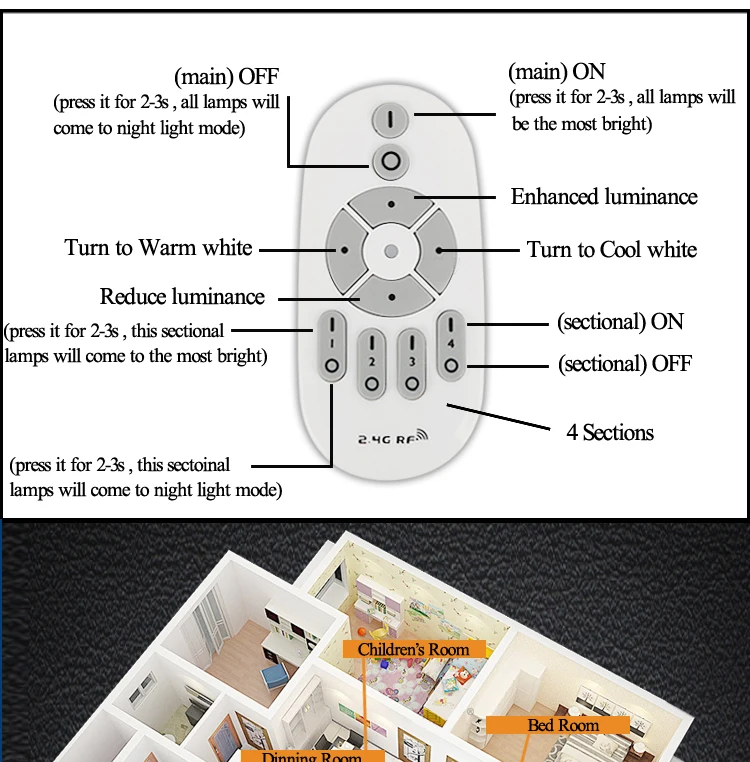 (main) OFF
(press it for 2-3s , all lamps will come to night light mode)

(main) ON
(press it for 2-3s , all lamps will be the most bright)

Enhanced luminance

Turn to Warm white

Turn to Cool white

Reduce luminance

(press it for 2-3s , this sectional lamps will come to the most bright)

(sectional) ON

(sectional) OFF

1 2 3 4

4 Sections

2.4G RF

(press it for 2-3s , this sectoinal lamps will come to night light mode)

Children's Room

Bed Room

Dinning Room